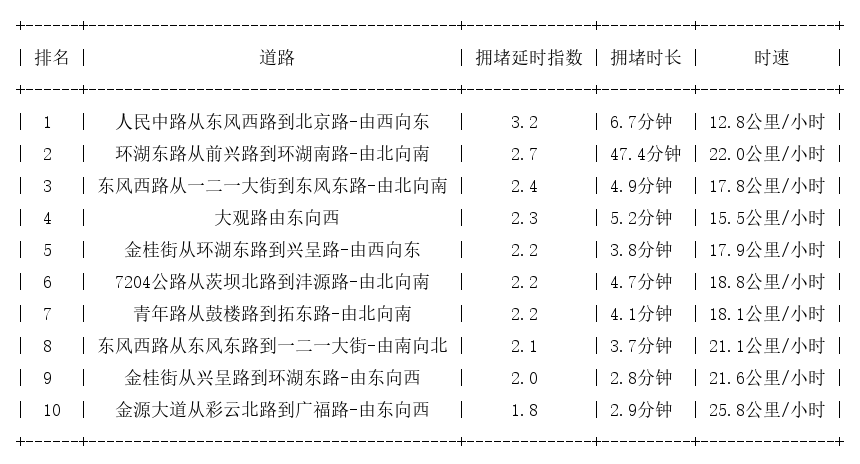 | 排名 | 道路 | 拥堵延时指数 | 拥堵时长 | 时速 |
|---|---|---|---|---|
| 1 | 人民中路从东风西路到北京路-由西向东 | 3.2 | 6.7分钟 | 12.8公里/小时 |
| 2 | 环湖东路从前兴路到环湖南路-由北向南 | 2.7 | 47.4分钟 | 22.0公里/小时 |
| 3 | 东风西路从一二一大街到东风东路-由北向南 | 2.4 | 4.9分钟 | 17.8公里/小时 |
| 4 | 大观路由东向西 | 2.3 | 5.2分钟 | 15.5公里/小时 |
| 5 | 金桂街从环湖东路到兴呈路-由西向东 | 2.2 | 3.8分钟 | 17.9公里/小时 |
| 6 | 7204公路从茨坝北路到沣源路-由北向南 | 2.2 | 4.7分钟 | 18.8公里/小时 |
| 7 | 青年路从鼓楼路到拓东路-由北向南 | 2.2 | 4.1分钟 | 18.1公里/小时 |
| 8 | 东风西路从东风东路到一二一大街-由南向北 | 2.1 | 3.7分钟 | 21.1公里/小时 |
| 9 | 金桂街从兴呈路到环湖东路-由东向西 | 2.0 | 2.8分钟 | 21.6公里/小时 |
| 10 | 金源大道从彩云北路到广福路-由东向西 | 1.8 | 2.9分钟 | 25.8公里/小时 |